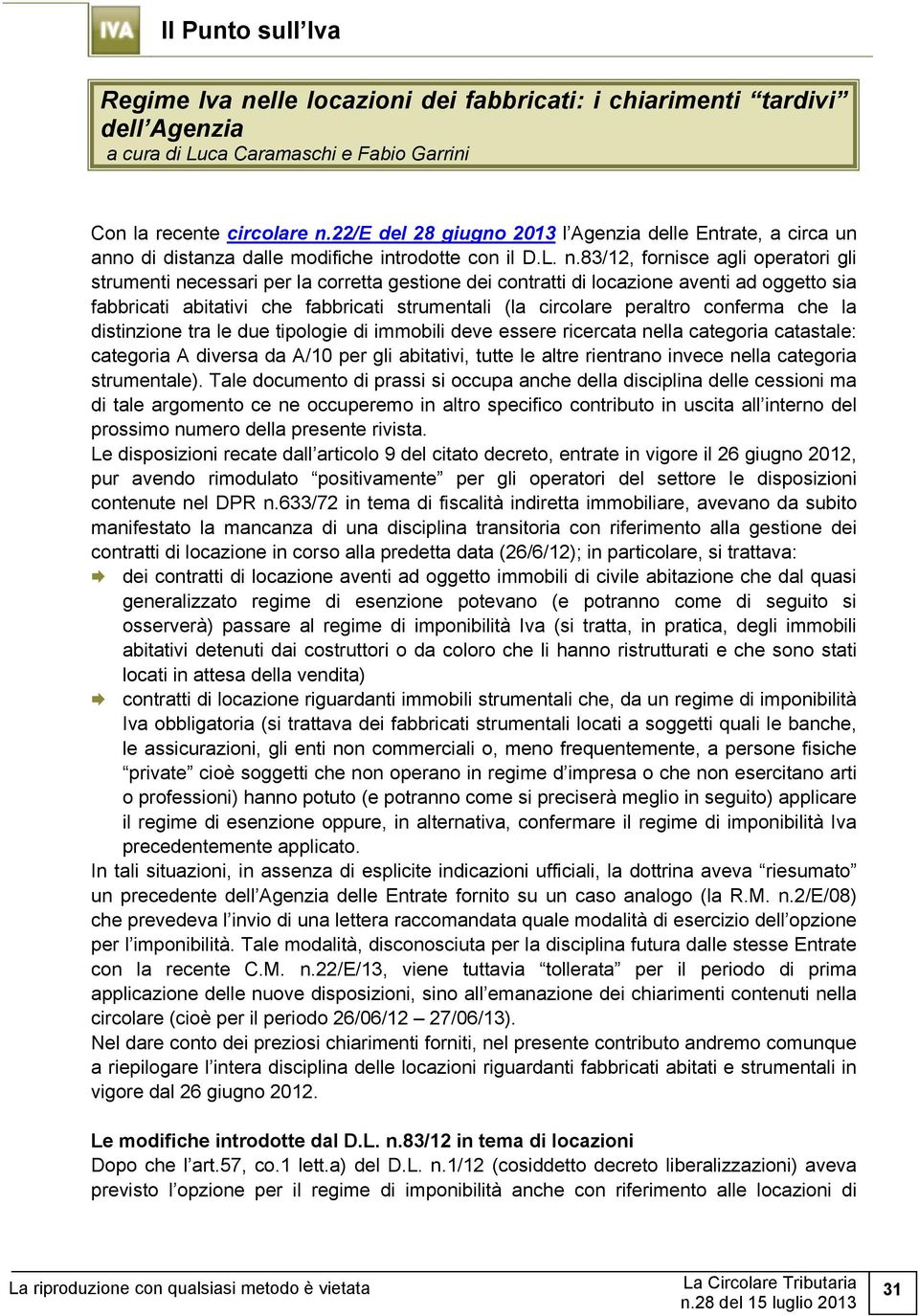 IVA

Il Punto sull'Iva

Regime Iva nelle locazioni dei fabbricati: i chiarimenti "tardivi" dell'Agenzia
a cura di Luca Caramaschi e Fabio Garrini

Con la recente circolare n.22/E del 28 giugno 2013 l'Agenzia delle Entrate, a circa un anno di distanza dalle modifiche introdotte con il D.L. n.83/12, fornisce agli operatori gli strumenti necessari per la corretta gestione dei contratti di locazione aventi ad oggetto sia fabbricati abitativi che fabbricati strumentali (la circolare peraltro conferma che la distinzione tra le due tipologie di immobili deve essere ricercata nella categoria catastale: categoria A diversa da A/10 per gli abitativi, tutte le altre rientrano invece nella categoria strumentale). Tale documento di prassi si occupa anche della disciplina delle cessioni ma di tale argomento ce ne occuperemo in altro specifico contributo in uscita all'interno del prossimo numero della presente rivista.
Le disposizioni recate dall'articolo 9 del citato decreto, entrate in vigore il 26 giugno 2012, pur avendo rimodulato "positivamente" per gli operatori del settore le disposizioni contenute nel DPR n.633/72 in tema di fiscalità indiretta immobiliare, avevano da subito manifestato la mancanza di una disciplina transitoria con riferimento alla gestione dei contratti di locazione in corso alla predetta data (26/6/12); in particolare, si trattava:
dei contratti di locazione aventi ad oggetto immobili di civile abitazione che dal quasi generalizzato regime di esenzione potevano (e potranno come di seguito si osserverà) passare al regime di imponibilità Iva (si tratta, in pratica, degli immobili abitativi detenuti dai costruttori o da coloro che li hanno ristrutturati e che sono stati locati in attesa della vendita)
contratti di locazione riguardanti immobili strumentali che, da un regime di imponibilità Iva obbligatoria (si trattava dei fabbricati strumentali locati a soggetti quali le banche, le assicurazioni, gli enti non commerciali o, meno frequentemente, a persone fisiche "private" cioè soggetti che non operano in regime d'impresa o che non esercitano arti o professioni) hanno potuto (e potranno come si preciserà meglio in seguito) applicare il regime di esenzione oppure, in alternativa, confermare il regime di imponibilità Iva precedentemente applicato.
In tali situazioni, in assenza di esplicite indicazioni ufficiali, la dottrina aveva "riesumato" un precedente dell'Agenzia delle Entrate fornito su un caso analogo (la R.M. n.2/E/08) che prevedeva l'invio di una lettera raccomandata quale modalità di esercizio dell'opzione per l'imponibilità. Tale modalità, disconosciuta per la disciplina futura dalle stesse Entrate con la recente C.M. n.22/E/13, viene tuttavia "tollerata" per il periodo di prima applicazione delle nuove disposizioni, sino all'emanazione dei chiarimenti contenuti nella circolare (cioè per il periodo 26/06/12 – 27/06/13).
Nel dare conto dei preziosi chiarimenti forniti, nel presente contributo andremo comunque a riepilogare l'intera disciplina delle locazioni riguardanti fabbricati abitati e strumentali in vigore dal 26 giugno 2012.

Le modifiche introdotte dal D.L. n.83/12 in tema di locazioni
Dopo che l'art.57, co.1 lett.a) del D.L. n.1/12 (cosiddetto decreto liberalizzazioni) aveva previsto l'opzione per il regime di imponibilità anche con riferimento alle locazioni di

La riproduzione con qualsiasi metodo è vietata
La Circolare Tributaria
n.28 del 15 luglio 2013
31